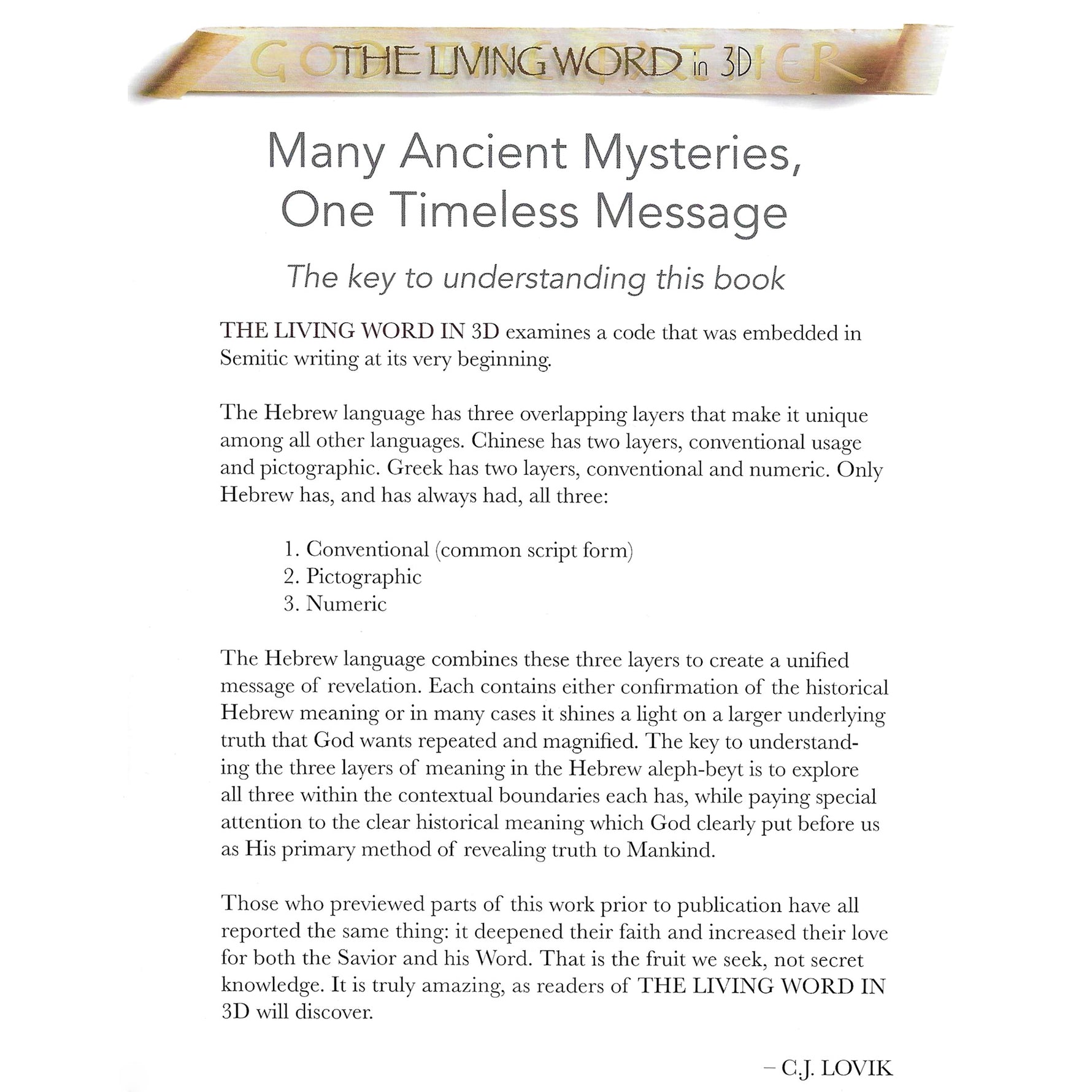 THE LIVING WORD in 3D

Many Ancient Mysteries, One Timeless Message

The key to understanding this book

THE LIVING WORD IN 3D examines a code that was embedded in Semitic writing at its very beginning.

The Hebrew language has three overlapping layers that make it unique among all other languages. Chinese has two layers, conventional usage and pictographic. Greek has two layers, conventional and numeric. Only Hebrew has, and has always had, all three:

1. Conventional (common script form)
2. Pictographic
3. Numeric

The Hebrew language combines these three layers to create a unified message of revelation. Each contains either confirmation of the historical Hebrew meaning or in many cases it shines a light on a larger underlying truth that God wants repeated and magnified. The key to understanding the three layers of meaning in the Hebrew aleph-beyt is to explore all three within the contextual boundaries each has, while paying special attention to the clear historical meaning which God clearly put before us as His primary method of revealing truth to Mankind.

Those who previewed parts of this work prior to publication have all reported the same thing: it deepened their faith and increased their love for both the Savior and his Word. That is the fruit we seek, not secret knowledge. It is truly amazing, as readers of THE LIVING WORD IN 3D will discover.

– C.J. LOVIK